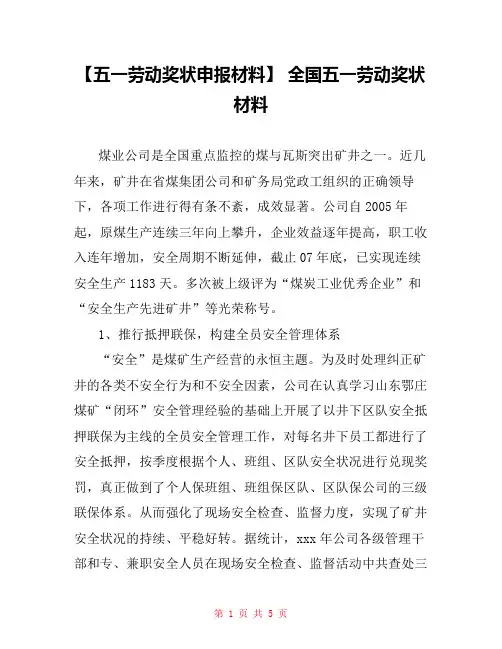 【五一劳动奖状申报材料】 全国五一劳动奖状材料

煤业公司是全国重点监控的煤与瓦斯突出矿井之一。近几年来，矿井在省煤集团公司和矿务局党政工组织的正确领导下，各项工作进行得有条不紊，成效显著。公司自2005年起，原煤生产连续三年向上攀升，企业效益逐年提高，职工收入连年增加，安全周期不断延伸，截止07年底，已实现连续安全生产1183天。多次被上级评为“煤炭工业优秀企业”和“安全生产先进矿井”等光荣称号。

1、推行抵押联保，构建全员安全管理体系

“安全”是煤矿生产经营的永恒主题。为及时处理纠正矿井的各类不安全行为和不安全因素，公司在认真学习山东鄂庄煤矿“闭环”安全管理经验的基础上开展了以井下区队安全抵押联保为主线的全员安全管理工作，对每名井下员工都进行了安全抵押，按季度根据个人、班组、区队安全状况进行兑现奖罚，真正做到了个人保班组、班组保区队、区队保公司的三级联保体系。从而强化了现场安全检查、监督力度，实现了矿井安全状况的持续、平稳好转。据统计，xxx年公司各级管理干部和专、兼职安全人员在现场安全检查、监督活动中共查处三

第 1 页 共 5 页